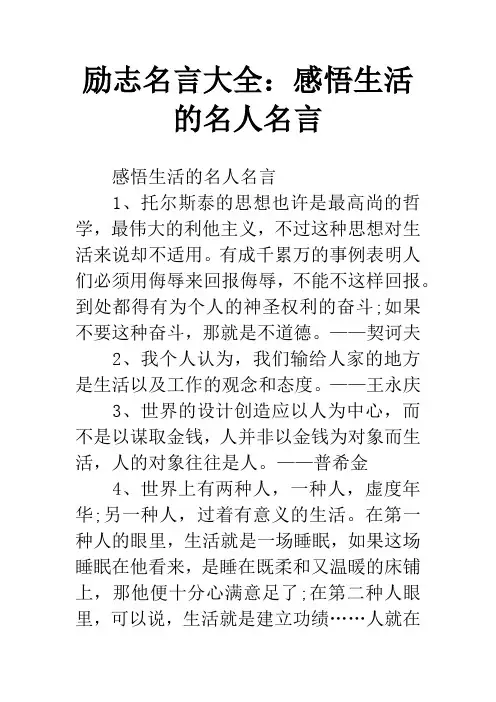 励志名言大全：感悟生活的名人名言

感悟生活的名人名言

1、托尔斯泰的思想也许是最高尚的哲学，最伟大的利他主义，不过这种思想对生活来说却不适用。有成千累万的事例表明人们必须用侮辱来回报侮辱，不能不这样回报。到处都得有为个人的神圣权利的奋斗;如果不要这种奋斗，那就是不道德。——契诃夫

2、我个人认为，我们输给人家的地方是生活以及工作的观念和态度。——王永庆

3、世界的设计创造应以人为中心，而不是以谋取金钱，人并非以金钱为对象而生活，人的对象往往是人。——普希金

4、世界上有两种人，一种人，虚度年华;另一种人，过着有意义的生活。在第一种人的眼里，生活就是一场睡眠，如果这场睡眠在他看来，是睡在既柔和又温暖的床铺上，那他便十分心满意足了;在第二种人眼里，可以说，生活就是建立功绩……人就在